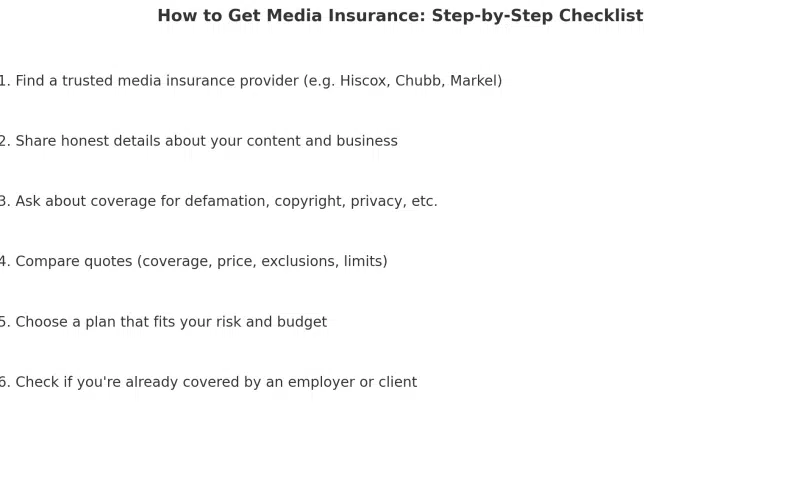 How to Get Media Insurance: Step-by-Step Checklist

1. Find a trusted media insurance provider (e.g. Hiscox, Chubb, Markel)

2. Share honest details about your content and business

3. Ask about coverage for defamation, copyright, privacy, etc.

4. Compare quotes (coverage, price, exclusions, limits)

5. Choose a plan that fits your risk and budget

6. Check if you're already covered by an employer or client